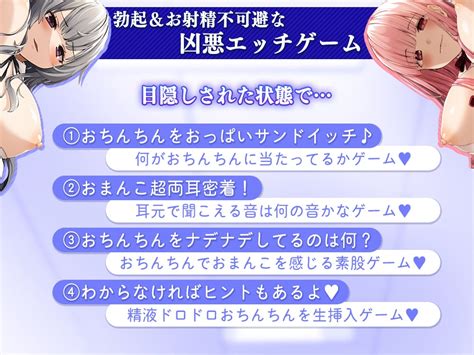 勃起＆お射精不可避な
凶悪エッチゲーム

目隠しされた状態で…

①おちんちんをおっぱいサンドイッチ♪
何がおちんちんに当たってるかゲーム♥

②おまんこ超両耳密着！
耳元で聞こえる音は何の音かなゲーム♥

③おちんちんをナデナデしてるのは何？
おちんちんでおまんこを感じる素股ゲーム♥

④わからなければヒントもあるよ♥
精液ドロドロおちんちんを生挿入ゲーム♥